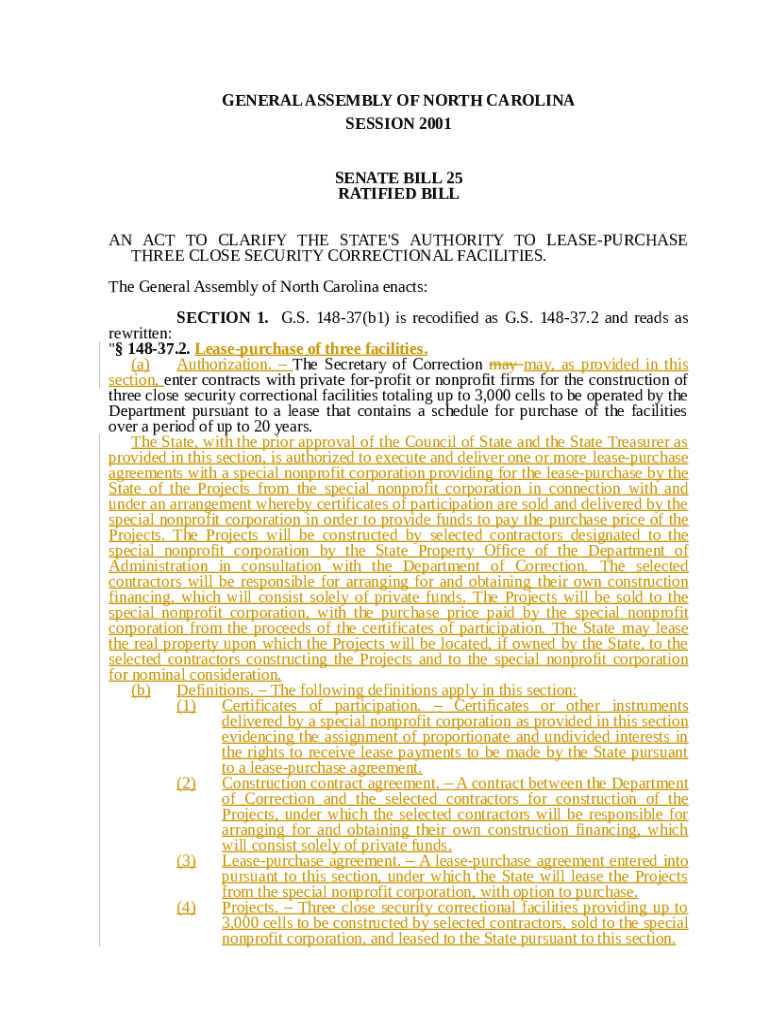 GENERAL ASSEMBLY OF NORTH CAROLINA
SESSION 2001

SENATE BILL 25
RATIFIED BILL

AN ACT TO CLARIFY THE STATE'S AUTHORITY TO LEASE-PURCHASE THREE CLOSE SECURITY CORRECTIONAL FACILITIES.

The General Assembly of North Carolina enacts:

SECTION 1. G.S. 148-37(b1) is recodified as G.S. 148-37.2 and reads as rewritten:
"§ 148-37.2. Lease-purchase of three facilities.
(a) Authorization. – The Secretary of Correction may may, as provided in this section, enter contracts with private for-profit or nonprofit firms for the construction of three close security correctional facilities totaling up to 3,000 cells to be operated by the Department pursuant to a lease that contains a schedule for purchase of the facilities over a period of up to 20 years.
The State, with the prior approval of the Council of State and the State Treasurer as provided in this section, is authorized to execute and deliver one or more lease-purchase agreements with a special nonprofit corporation providing for the lease-purchase by the State of the Projects from the special nonprofit corporation in connection with and under an arrangement whereby certificates of participation are sold and delivered by the special nonprofit corporation in order to provide funds to pay the purchase price of the Projects. The Projects will be constructed by selected contractors designated to the special nonprofit corporation by the State Property Office of the Department of Administration in consultation with the Department of Correction. The selected contractors will be responsible for arranging for and obtaining their own construction financing, which will consist solely of private funds. The Projects will be sold to the special nonprofit corporation, with the purchase price paid by the special nonprofit corporation from the proceeds of the certificates of participation. The State may lease the real property upon which the Projects will be located, if owned by the State, to the selected contractors constructing the Projects and to the special nonprofit corporation for nominal consideration.
(b) Definitions. – The following definitions apply in this section:
(1) Certificates of participation. – Certificates or other instruments delivered by a special nonprofit corporation as provided in this section evidencing the assignment of proportionate and undivided interests in the rights to receive lease payments to be made by the State pursuant to a lease-purchase agreement.
(2) Construction contract agreement. – A contract between the Department of Correction and the selected contractors for construction of the Projects, under which the selected contractors will be responsible for arranging for and obtaining their own construction financing, which will consist solely of private funds.
(3) Lease-purchase agreement. – A lease-purchase agreement entered into pursuant to this section, under which the State will lease the Projects from the special nonprofit corporation, with option to purchase.
(4) Projects. – Three close security correctional facilities providing up to 3,000 cells to be constructed by selected contractors, sold to the special nonprofit corporation, and leased to the State pursuant to this section.